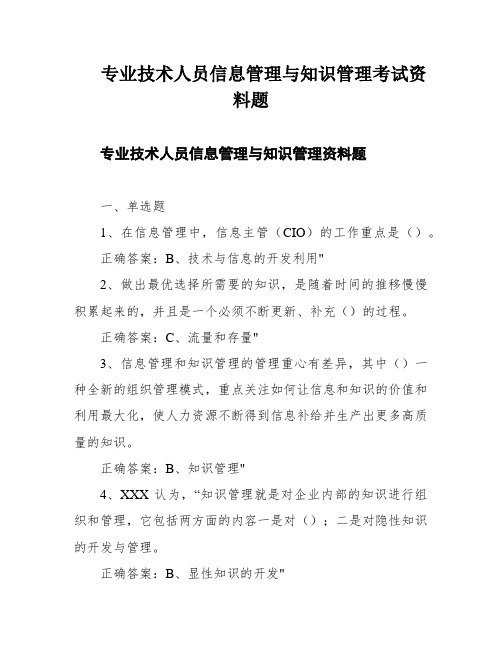 专业技术人员信息管理与知识管理考试资料题

专业技术人员信息管理与知识管理资料题

一、单选题

1、在信息管理中，信息主管（CIO）的工作重点是（）。

正确答案：B、技术与信息的开发利用"

2、做出最优选择所需要的知识，是随着时间的推移慢慢积累起来的，并且是一个必须不断更新、补充（）的过程。

正确答案：C、流量和存量"

3、信息管理和知识管理的管理重心有差异，其中（）一种全新的组织管理模式，重点关注如何让信息和知识的价值和利用最大化，使人力资源不断得到信息补给并生产出更多高质量的知识。

正确答案：B、知识管理"

4、XXX 认为，“知识管理就是对企业内部的知识进行组织和管理，它包括两方面的内容一是对（）；二是对隐性知识的开发与管理。

正确答案：B、显性知识的开发"